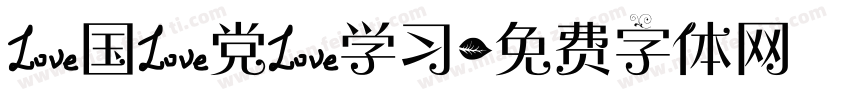 Love国Love党Love学习-免费字体网